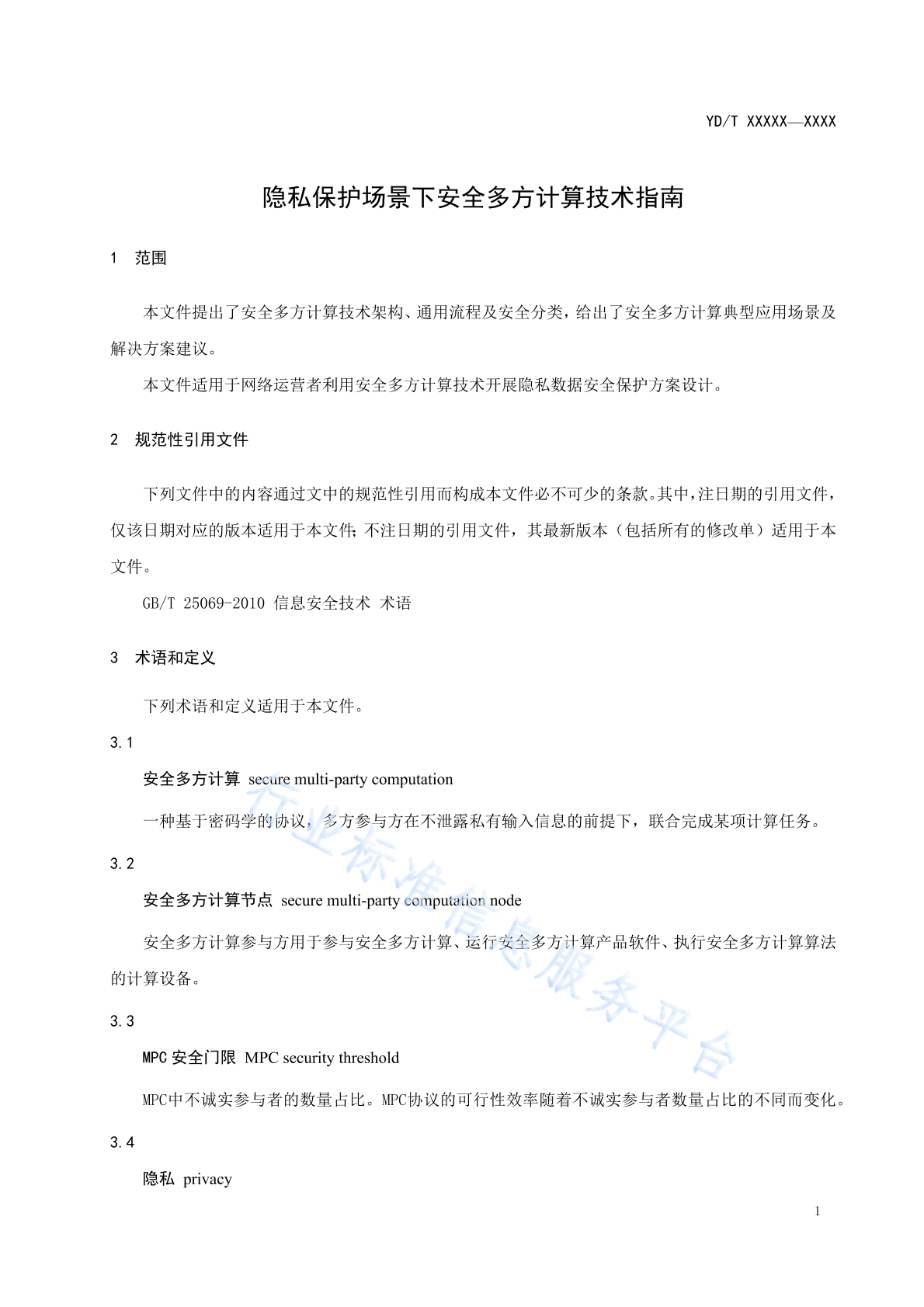 YD/T XXXXX—XXXX

隐私保护场景下安全多方计算技术指南

1 范围

本文件提出了安全多方计算技术架构、通用流程及安全分类，给出了安全多方计算典型应用场景及解决方案建议。

本文件适用于网络运营者利用安全多方计算技术开展隐私数据安全保护方案设计。

2 规范性引用文件

下列文件中的内容通过文中的规范性引用而构成本文件必不可少的条款。其中，注日期的引用文件，仅该日期对应的版本适用于本文件；不注日期的引用文件，其最新版本（包括所有的修改单）适用于本文件。

GB/T 25069-2010 信息安全技术 术语

3 术语和定义

下列术语和定义适用于本文件。

3.1

安全多方计算 secure multi-party computation

一种基于密码学的协议，多方参与方在不泄露私有输入信息的前提下，联合完成某项计算任务。

3.2

安全多方计算节点 secure multi-party computation node

安全多方计算参与方用于参与安全多方计算、运行安全多方计算产品软件、执行安全多方计算算法的计算设备。

3.3

MPC 安全门限 MPC security threshold

MPC中不诚实参与者的数量占比。MPC协议的可行性效率随着不诚实参与者数量占比的不同而变化。

3.4

隐私 privacy

行业标准信息服务平台

1